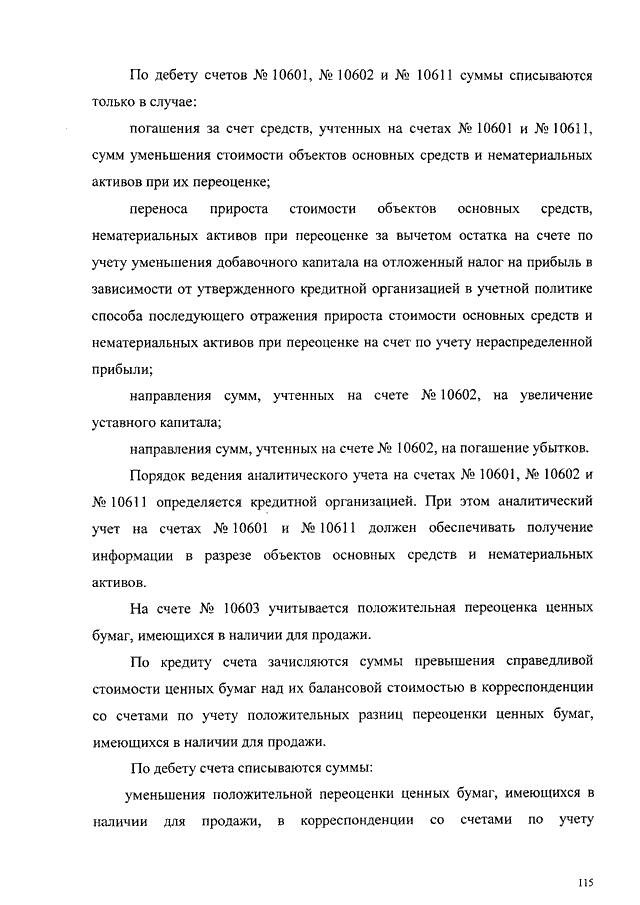 По дебету счетов № 10601, № 10602 и № 10611 суммы списываются только в случае:

погашения за счет средств, учтенных на счетах № 10601 и № 10611, сумм уменьшения стоимости объектов основных средств и нематериальных активов при их переоценке;

переноса прироста стоимости объектов основных средств, нематериальных активов при переоценке за вычетом остатка на счете по учету уменьшения добавочного капитала на отложенный налог на прибыль в зависимости от утвержденного кредитной организацией в учетной политике способа последующего отражения прироста стоимости основных средств и нематериальных активов при переоценке на счет по учету нераспределенной прибыли;

направления сумм, учтенных на счете № 10602, на увеличение уставного капитала;

направления сумм, учтенных на счете № 10602, на погашение убытков.

Порядок ведения аналитического учета на счетах № 10601, № 10602 и № 10611 определяется кредитной организацией. При этом аналитический учет на счетах № 10601 и № 10611 должен обеспечивать получение информации в разрезе объектов основных средств и нематериальных активов.

На счете № 10603 учитывается положительная переоценка ценных бумаг, имеющихся в наличии для продажи.

По кредиту счета зачисляются суммы превышения справедливой стоимости ценных бумаг над их балансовой стоимостью в корреспонденции со счетами по учету положительных разниц переоценки ценных бумаг, имеющихся в наличии для продажи.

По дебету счета списываются суммы:

уменьшения положительной переоценки ценных бумаг, имеющихся в наличии для продажи, в корреспонденции со счетами по учету

115